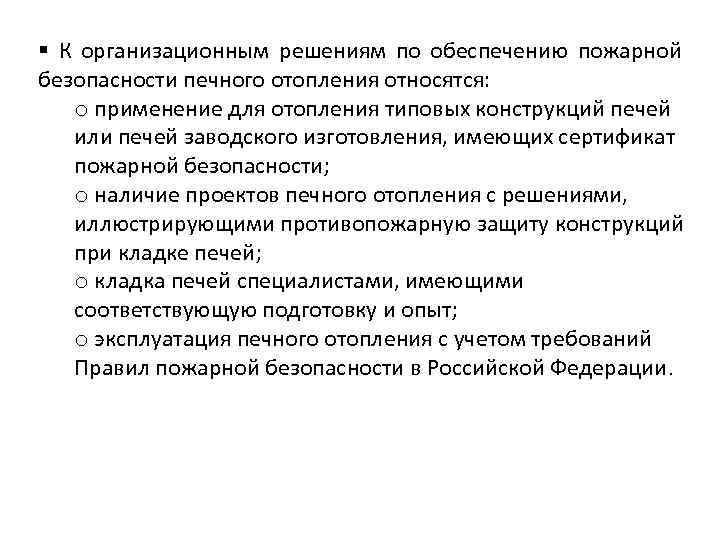 ▪ К организационным решениям по обеспечению пожарной безопасности печного отопления относятся:

o применение для отопления типовых конструкций печей или печей заводского изготовления, имеющих сертификат пожарной безопасности;

o наличие проектов печного отопления с решениями, иллюстрирующими противопожарную защиту конструкций при кладке печей;

o кладка печей специалистами, имеющими соответствующую подготовку и опыт;

o эксплуатация печного отопления с учетом требований Правил пожарной безопасности в Российской Федерации.